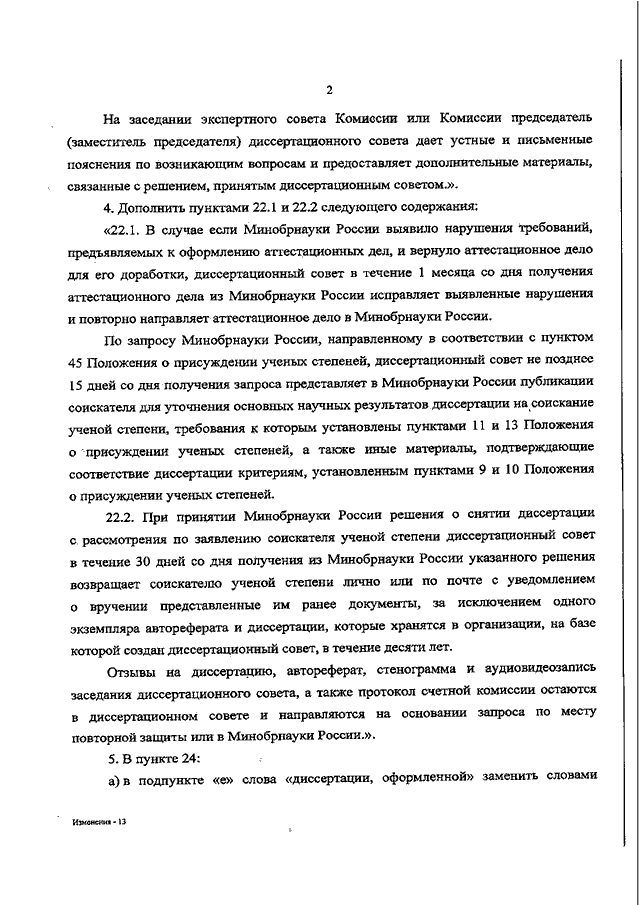 2

На заседании экспертного совета Комиссии или Комиссии председатель (заместитель председателя) диссертационного совета дает устные и письменные пояснения по возникающим вопросам и предоставляет дополнительные материалы, связанные с решением, принятым диссертационным советом.».

4. Дополнить пунктами 22.1 и 22.2 следующего содержания:

«22.1. В случае если Минобрнауки России выявило нарушения требований, предъявляемых к оформлению аттестационных дел, и вернуло аттестационное дело для его доработки, диссертационный совет в течение 1 месяца со дня получения аттестационного дела из Минобрнауки России исправляет выявленные нарушения и повторно направляет аттестационное дело в Минобрнауки России.

По запросу Минобрнауки России, направленному в соответствии с пунктом 45 Положения о присуждении ученых степеней, диссертационный совет не позднее 15 дней со дня получения запроса представляет в Минобрнауки России публикации соискателя для уточнения основных научных результатов диссертации на соискание ученой степени, требования к которым установлены пунктами 11 и 13 Положения о присуждении ученых степеней, а также иные материалы, подтверждающие соответствие диссертации критериям, установленным пунктами 9 и 10 Положения о присуждении ученых степеней.

22.2. При принятии Минобрнауки России решения о снятии диссертации с рассмотрения по заявлению соискателя ученой степени диссертационный совет в течение 30 дней со дня получения из Минобрнауки России указанного решения возвращает соискателю ученой степени лично или по почте с уведомлением о вручении представленные им ранее документы, за исключением одного экземпляра автореферата и диссертации, которые хранятся в организации, на базе которой создан диссертационный совет, в течение десяти лет.

Отзывы на диссертацию, автореферат, стенограмма и аудиовидеозапись заседания диссертационного совета, а также протокол счетной комиссии остаются в диссертационном совете и направляются на основании запроса по месту повторной защиты или в Минобрнауки России.».

5. В пункте 24:

а) в подпункте «е» слова «диссертации, оформленной» заменить словами

Изменения - 13